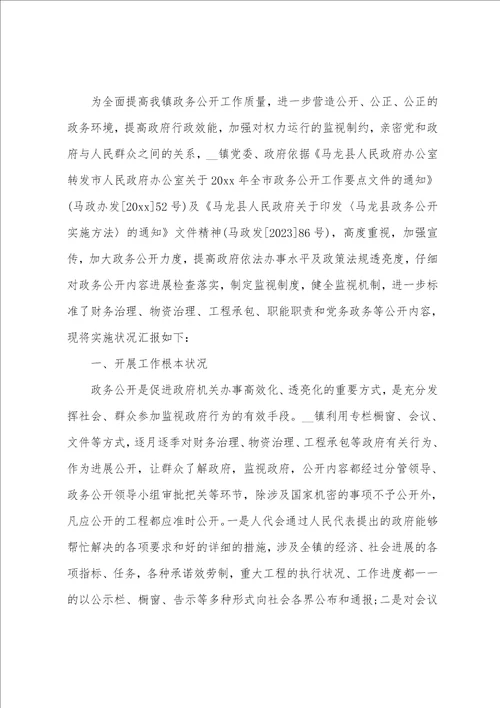 为全面提高我镇政务公开工作质量，进一步营造公开、公正、公正的政务环境，提高政府行政效能，加强对权力运行的监视制约，亲密党和政府与人民群众之间的关系，__镇党委、政府依据《马龙县人民政府办公室转发市人民政府办公室关于20xx年全市政务公开工作要点文件的通知》(马政办发[20xx]52号)及《马龙县人民政府关于印发〈马龙县政务公开实施方法〉的通知》文件精神(马政发[2023]86号)，高度重视，加强宣传，加大政务公开力度，提高政府依法办事水平及政策法规透亮度，仔细对政务公开内容进展检查落实，制定监视制度，健全监视机制，进一步标准了财务治理、物资治理、工程承包、职能职责和党务政务等公开内容，现将实施状况汇报如下：

一、开展工作根本状况

政务公开是促进政府机关办事高效化、透亮化的重要方式，是充分发挥社会、群众参加监视政府行为的有效手段。__镇利用专栏橱窗、会议、文件等方式，逐月逐季对财务治理、物资治理、工程承包等政府有关行为、作为进展公开，让群众了解政府，监视政府，公开内容都经过分管领导、政务公开领导小组审批把关等环节，除涉及国家机密的事项不予公开外，凡应公开的工程都应准时公开。一是人代会通过人民代表提出的政府能够帮忙解决的各项要求和好的详细的措施，涉及全镇的经济、社会进展的各项指标、任务，各种承诺效劳制，重大工程的执行状况、工作进度都一一的以公示栏、橱窗、告示等多种形式向社会各界公布和通报；二是对会议